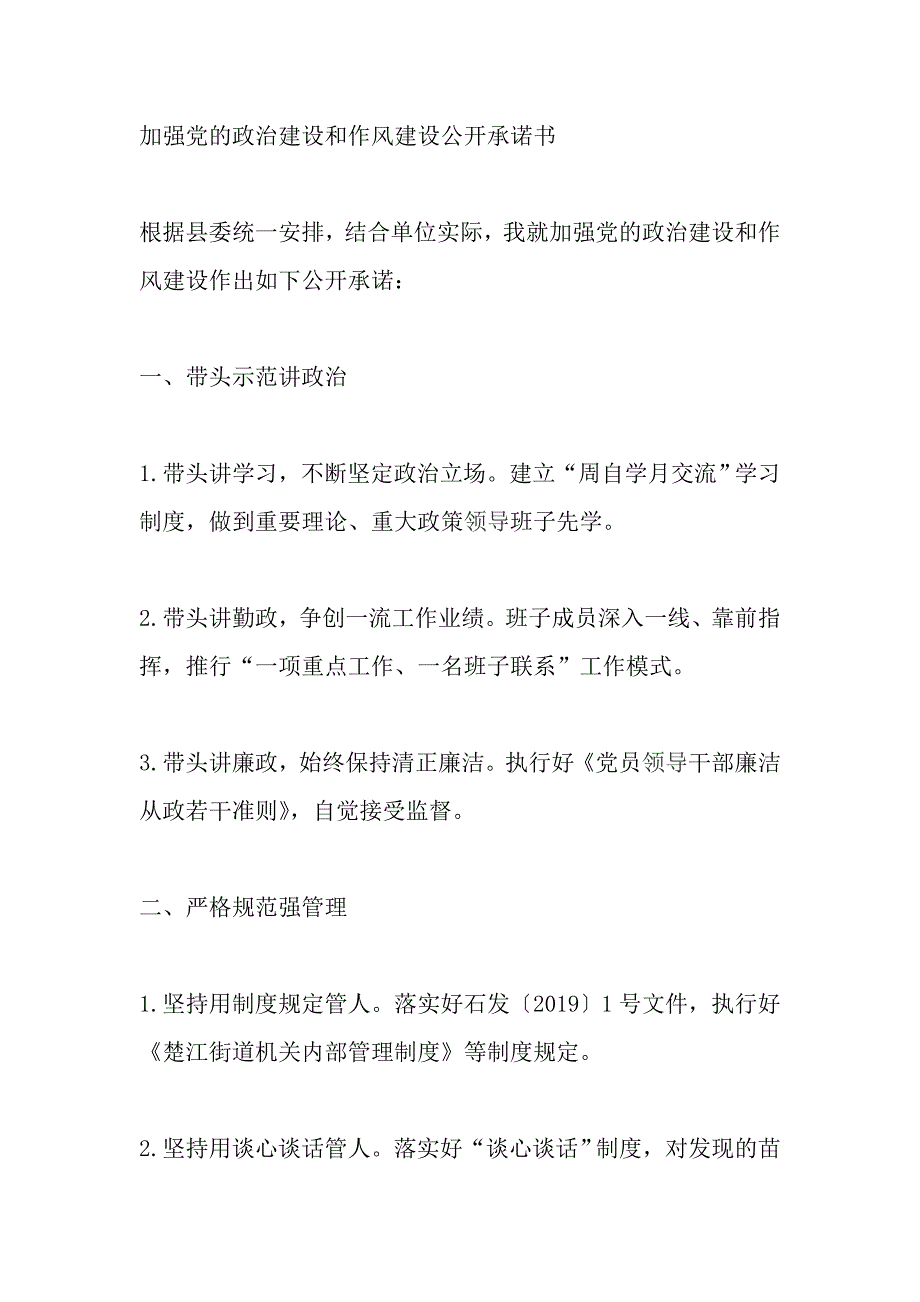 加强党的政治建设和作风建设公开承诺书

根据县委统一安排，结合单位实际，我就加强党的政治建设和作风建设作出如下公开承诺：

一、带头示范讲政治

1.带头讲学习，不断坚定政治立场。建立“周自学月交流”学习制度，做到重要理论、重大政策领导班子先学。

2.带头讲勤政，争创一流工作业绩。班子成员深入一线、靠前指挥，推行“一项重点工作、一名班子联系”工作模式。

3.带头讲廉政，始终保持清正廉洁。执行好《党员领导干部廉洁从政若干准则》，自觉接受监督。

二、严格规范强管理

1.坚持用制度规定管人。落实好石发〔2019〕1号文件，执行好《楚江街道机关内部管理制度》等制度规定。

2.坚持用谈心谈话管人。落实好“谈心谈话”制度，对发现的苗